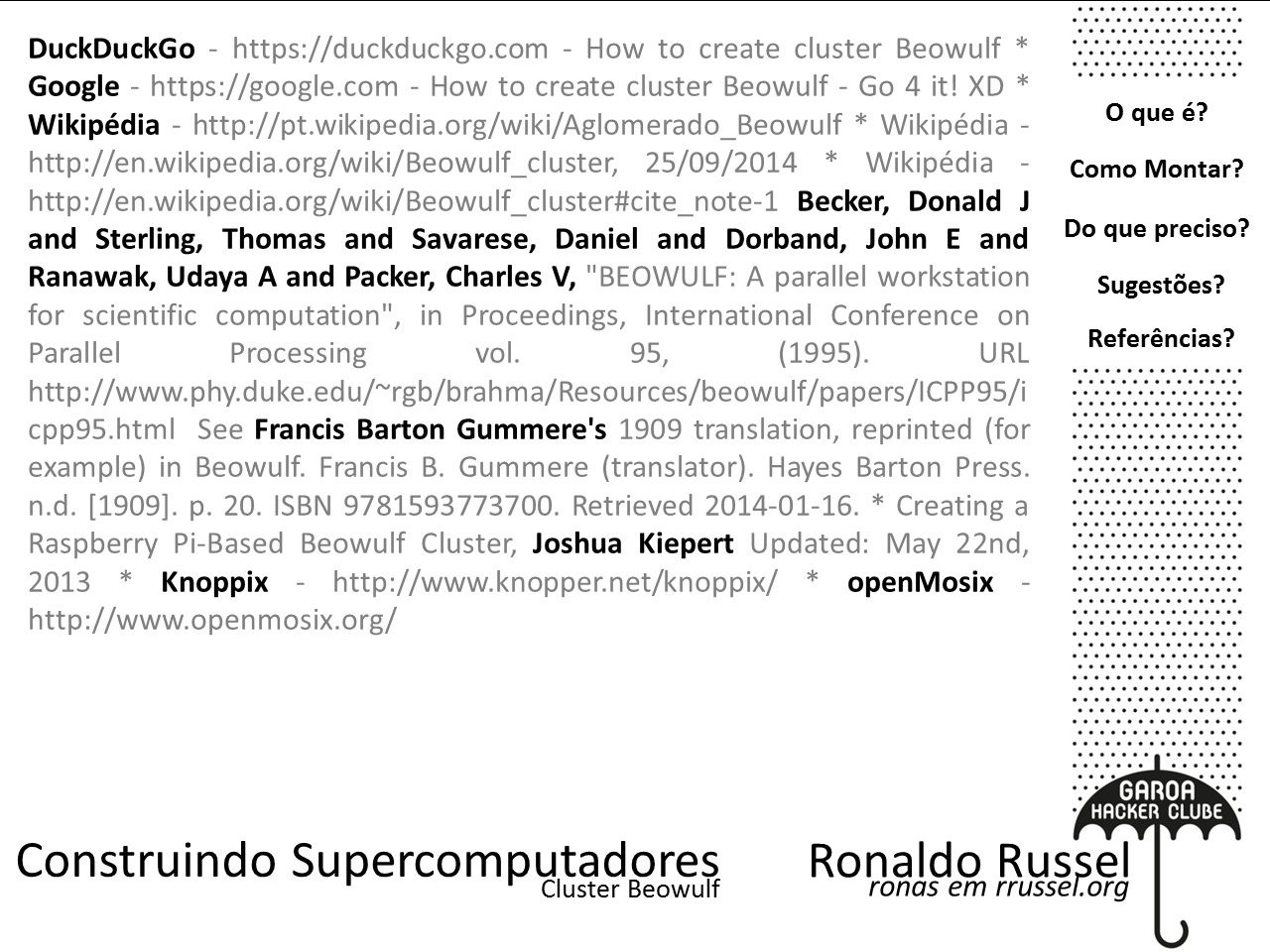 DuckDuckGo - https://duckduckgo.com - How to create cluster Beowulf * Google - https://google.com - How to create cluster Beowulf - Go 4 it! XD * Wikipédia - http://pt.wikipedia.org/wiki/Aglomerado_Beowulf * Wikipédia - http://en.wikipedia.org/wiki/Beowulf_cluster, 25/09/2014 * Wikipédia - http://en.wikipedia.org/wiki/Beowulf_cluster#cite_note-1 Becker, Donald J and Sterling, Thomas and Savarese, Daniel and Dorband, John E and Ranawak, Udaya A and Packer, Charles V, "BEOWULF: A parallel workstation for scientific computation", in Proceedings, International Conference on Parallel Processing vol. 95, (1995). URL http://www.phy.duke.edu/~rgb/brahma/Resources/beowulf/papers/ICPP95/icpp95.html See Francis Barton Gummere's 1909 translation, reprinted (for example) in Beowulf. Francis B. Gummere (translator). Hayes Barton Press. n.d. [1909]. p. 20. ISBN 9781593773700. Retrieved 2014-01-16. * Creating a Raspberry Pi-Based Beowulf Cluster, Joshua Kiepert Updated: May 22nd, 2013 * Knoppix - http://www.knopper.net/knoppix/ * openMosix - http://www.openmosix.org/

O que é?

Como Montar?

Do que preciso?

Sugestões?

Referências?

GAROA HACKER CLUBE

Construindo Supercomputadores
Cluster Beowulf

Ronaldo Russel
ronas em rrussel.org